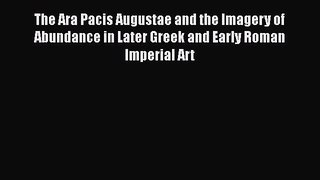 The Ara Pacis Augustae and the Imagery of Abundance in Later Greek and Early Roman Imperial Art